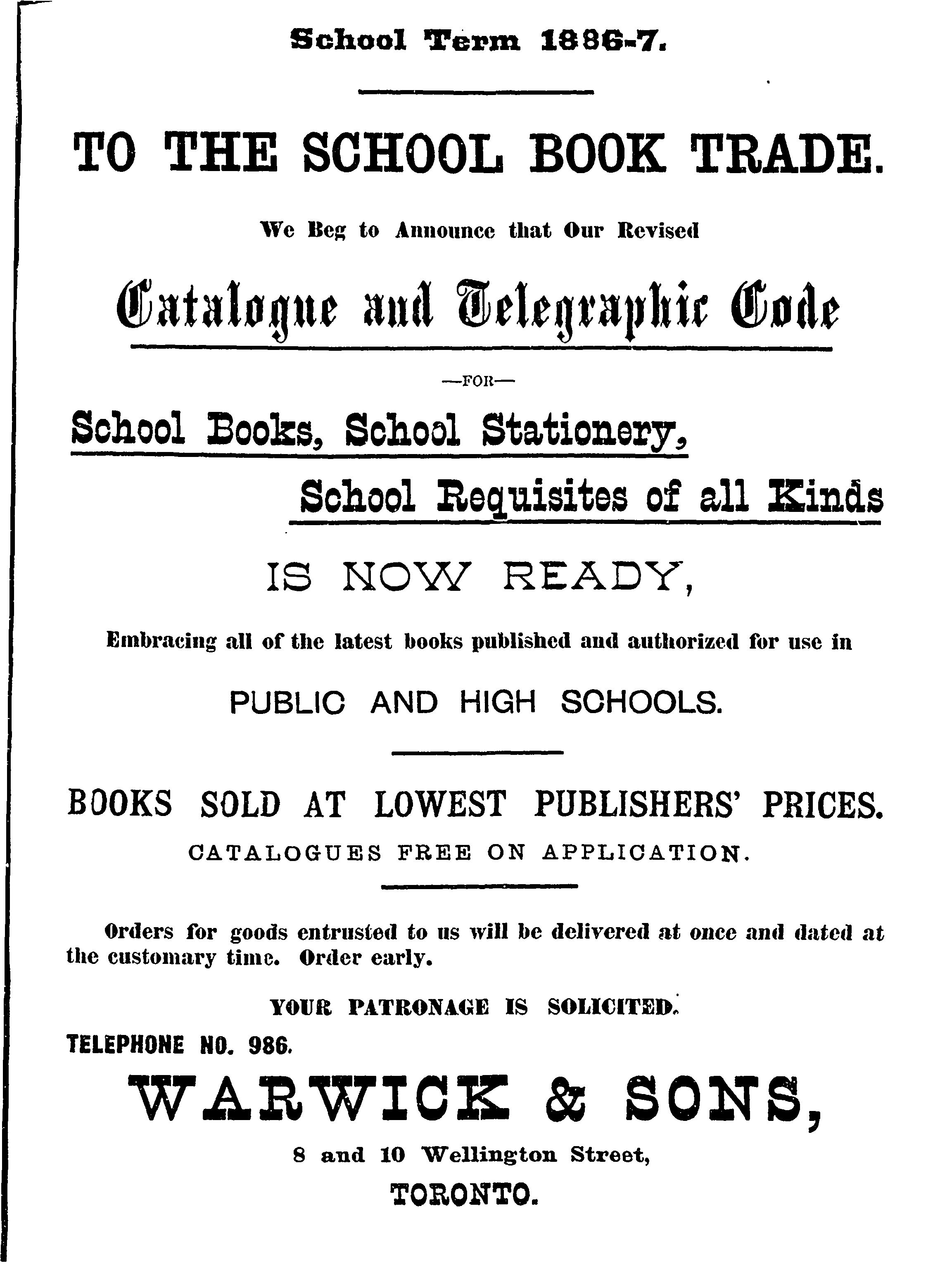 School Term 1886-7.

TO THE SCHOOL BOOK TRADE.

We Beg to Announce that Our Revised

Catalogue and Telegraphic Code

—FOR—

School Books, School Stationery,

School Requisites of all Kinds

IS NOW READY,

Embracing all of the latest books published and authorized for use in

PUBLIC AND HIGH SCHOOLS.

BOOKS SOLD AT LOWEST PUBLISHERS' PRICES.

CATALOGUES FREE ON APPLICATION.

Orders for goods entrusted to us will be delivered at once and dated at the customary time. Order early.

YOUR PATRONAGE IS SOLICITED.

TELEPHONE NO. 986.

WARWICK & SONS,

8 and 10 Wellington Street,

TORONTO.